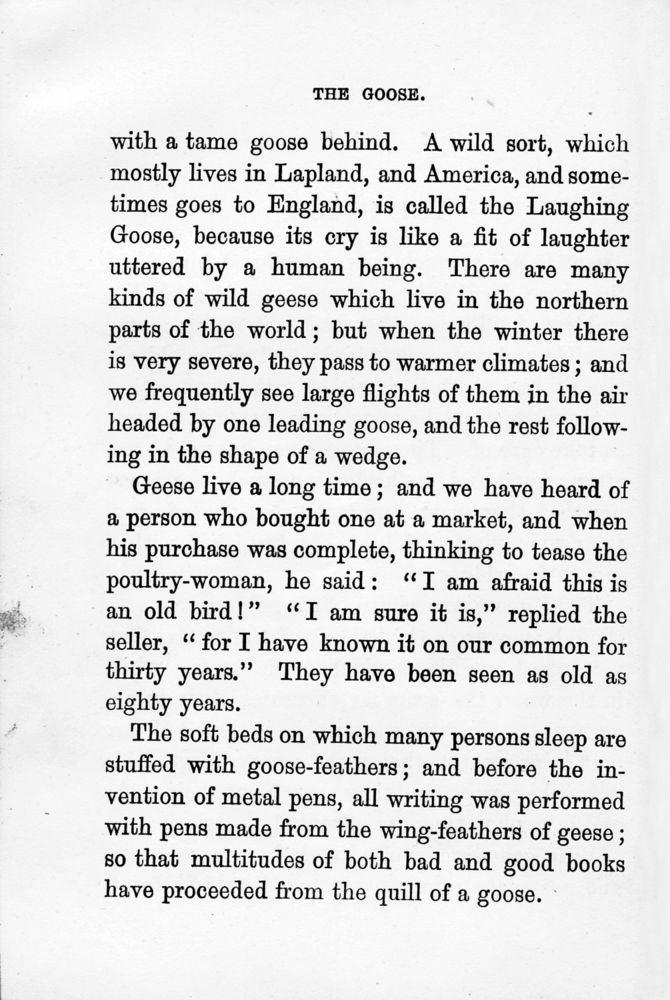 THE GOOSE.

with a tame goose behind. A wild sort, which mostly lives in Lapland, and America, and sometimes goes to England, is called the Laughing Goose, because its cry is like a fit of laughter uttered by a human being. There are many kinds of wild geese which live in the northern parts of the world; but when the winter there is very severe, they pass to warmer climates; and we frequently see large flights of them in the air headed by one leading goose, and the rest following in the shape of a wedge.

Geese live a long time; and we have heard of a person who bought one at a market, and when his purchase was complete, thinking to tease the poultry-woman, he said: "I am afraid this is an old bird!" "I am sure it is," replied the seller, "for I have known it on our common for thirty years." They have been seen as old as eighty years.

The soft beds on which many persons sleep are stuffed with goose-feathers; and before the invention of metal pens, all writing was performed with pens made from the wing-feathers of geese; so that multitudes of both bad and good books have proceeded from the quill of a goose.